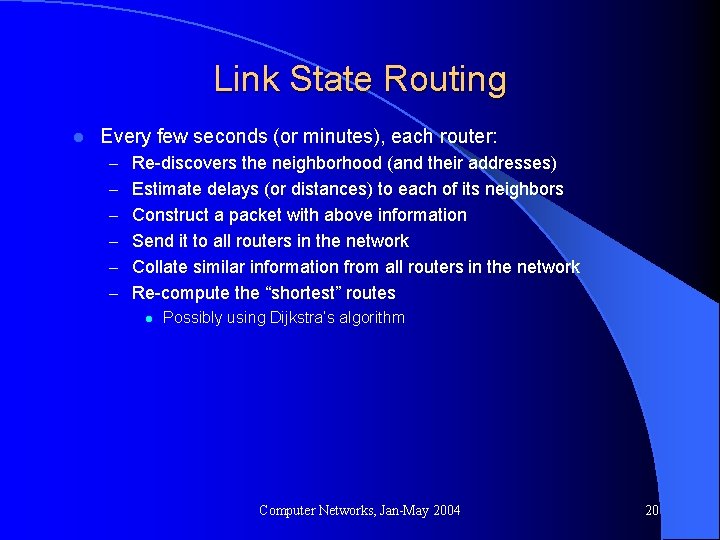 Link State Routing

• Every few seconds (or minutes), each router:
- Re-discovers the neighborhood (and their addresses)
- Estimate delays (or distances) to each of its neighbors
- Construct a packet with above information
- Send it to all routers in the network
- Collate similar information from all routers in the network
- Re-compute the "shortest" routes
• Possibly using Dijkstra's algorithm

Computer Networks, Jan-May 2004

20